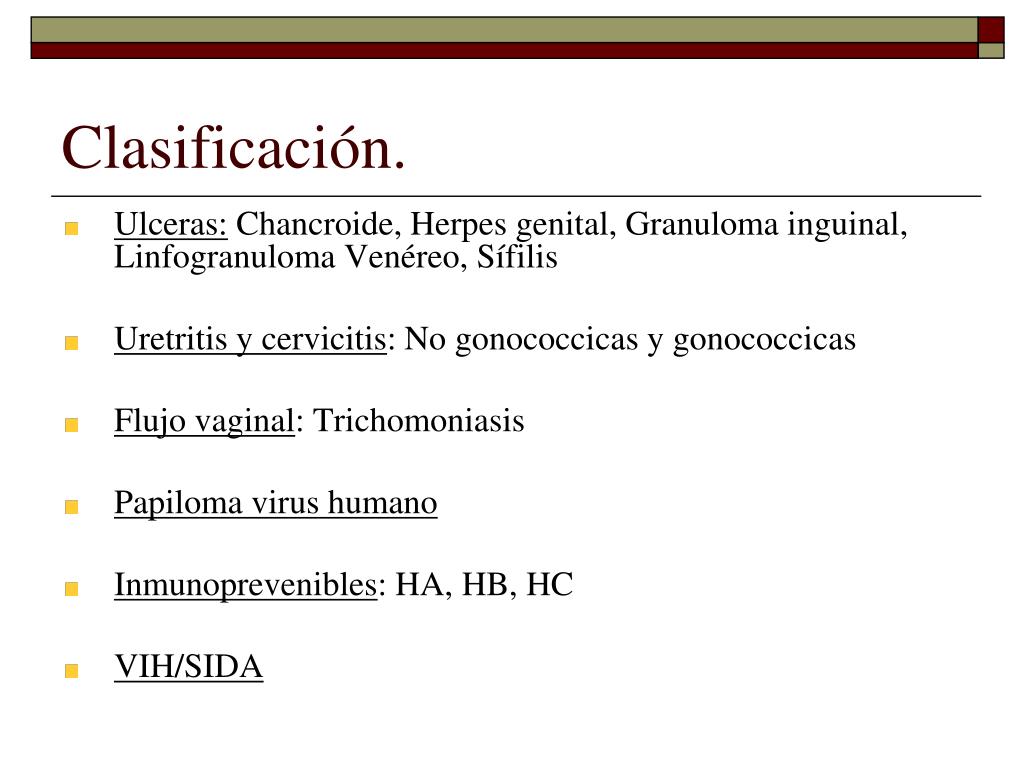 Clasificación.

Ulceras: Chancroide, Herpes genital, Granuloma inguinal, Linfogranuloma Venéreo, Sífilis

Uretritis y cervicitis: No gonococcicas y gonococcicas

Flujo vaginal: Trichomoniasis

Papiloma virus humano

Inmunoprevenibles: HA, HB, HC

VIH/SIDA